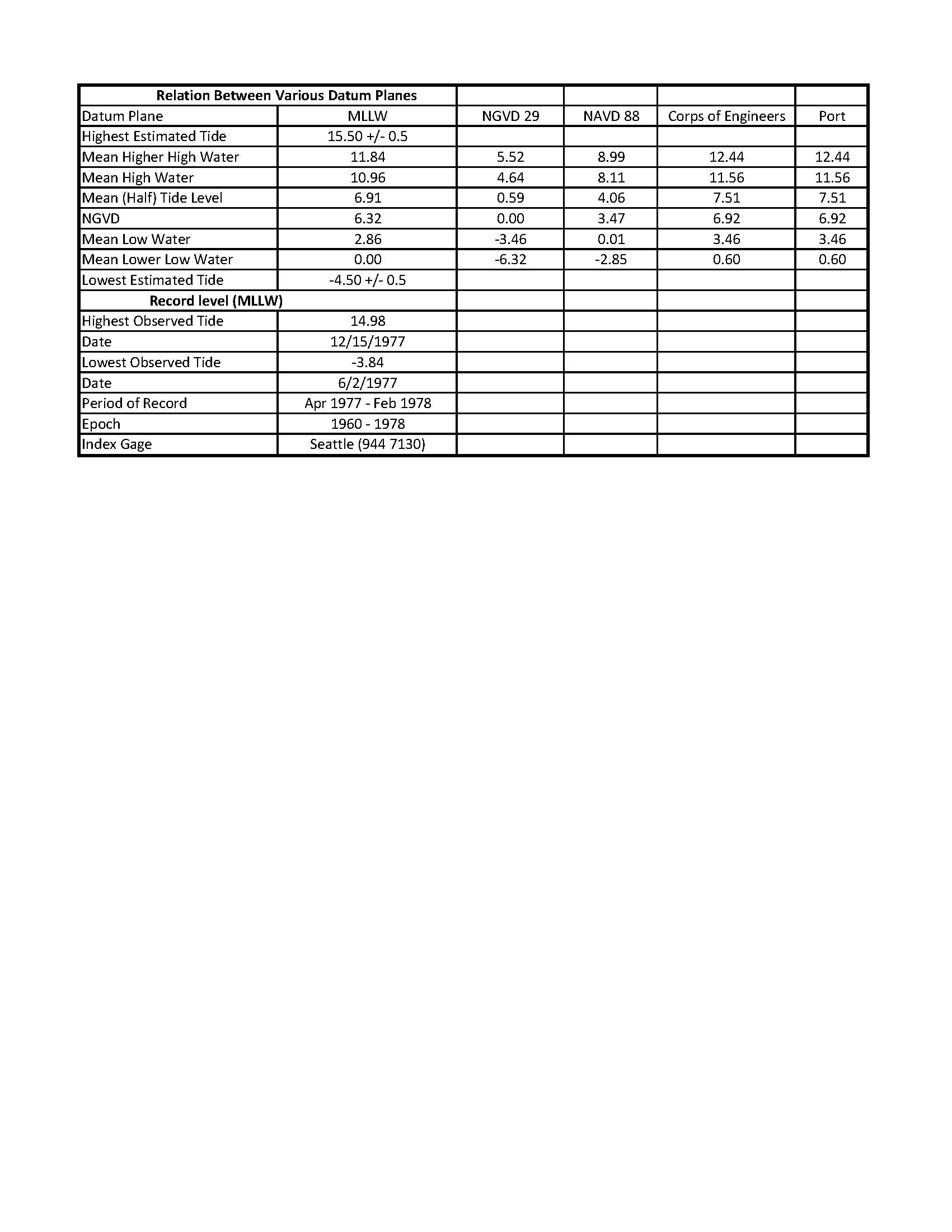 | Relation Between Various Datum Planes | | | | | |
|---|---|---|---|---|---|
| Datum Plane | MLLW | NGVD 29 | NAVD 88 | Corps of Engineers | Port |
| Highest Estimated Tide | 15.50 +/- 0.5 | | | | |
| Mean Higher High Water | 11.84 | 5.52 | 8.99 | 12.44 | 12.44 |
| Mean High Water | 10.96 | 4.64 | 8.11 | 11.56 | 11.56 |
| Mean (Half) Tide Level | 6.91 | 0.59 | 4.06 | 7.51 | 7.51 |
| NGVD | 6.32 | 0.00 | 3.47 | 6.92 | 6.92 |
| Mean Low Water | 2.86 | -3.46 | 0.01 | 3.46 | 3.46 |
| Mean Lower Low Water | 0.00 | -6.32 | -2.85 | 0.60 | 0.60 |
| Lowest Estimated Tide | -4.50 +/- 0.5 | | | | |
| Record level (MLLW) | | | | | |
| Highest Observed Tide | 14.98 | | | | |
| Date | 12/15/1977 | | | | |
| Lowest Observed Tide | -3.84 | | | | |
| Date | 6/2/1977 | | | | |
| Period of Record | Apr 1977 - Feb 1978 | | | | |
| Epoch | 1960 - 1978 | | | | |
| Index Gage | Seattle (944 7130) | | | | |